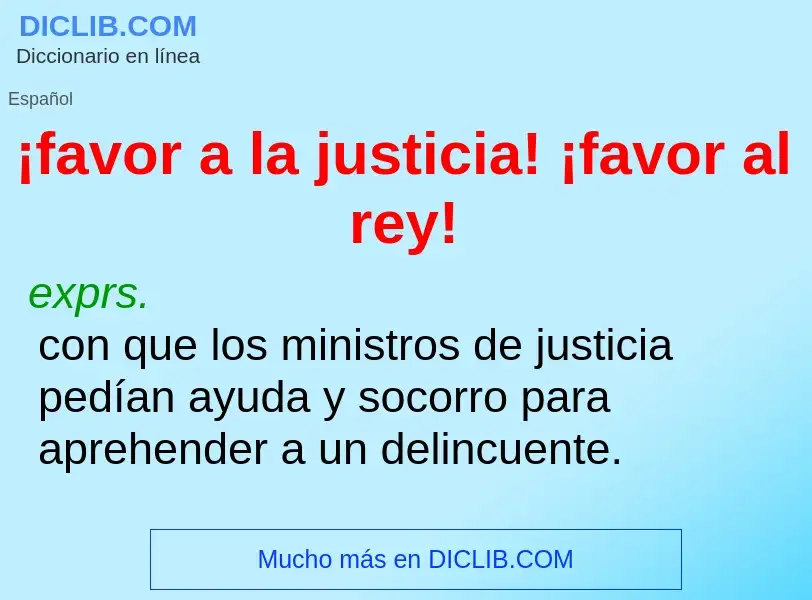 DICLIB.COM
Diccionario en línea

Español

¡favor a la justicia! ¡favor al rey!

exprs.
con que los ministros de justicia pedían ayuda y socorro para aprehender a un delincuente.

Mucho más en DICLIB.COM